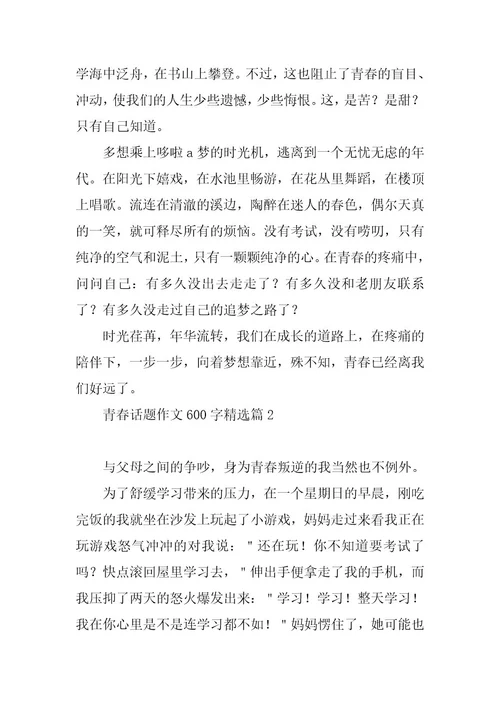 学海中泛舟，在书山上攀登。不过，这也阻止了青春的盲目、冲动，使我们的人生少些遗憾，少些悔恨。这，是苦？是甜？只有自己知道。

多想乘上哆啦 a 梦的时光机，逃离到一个无忧无虑的年代。在阳光下嬉戏，在水池里畅游，在花丛里舞蹈，在楼顶上唱歌。流连在清澈的溪边，陶醉在迷人的春色，偶尔天真的一笑，就可释尽所有的烦恼。没有考试，没有唠叨，只有纯净的空气和泥土，只有一颗颗纯净的心。在青春的疼痛中，问问自己：有多久没出去走走了？有多久没和老朋友联系了？有多久没走过自己的追梦之路了？

时光荏苒，年华流转，我们在成长的道路上，在疼痛的陪伴下，一步一步，向着梦想靠近，殊不知，青春已经离我们好远了。

青春话题作文 600 字精选篇 2

与父母之间的争吵，身为青春叛逆的我当然也不例外。

为了舒缓学习带来的压力，在一个星期日的早晨，刚吃完饭的我就坐在沙发上玩起了小游戏，妈妈走过来看我正在玩游戏怒气冲冲的对我说："还在玩！你不知道要考试了吗？快点滚回屋里学习去，"伸出手便拿走了我的手机，而我压抑了两天的怒火爆发出来："学习！学习！整天学习！我在你心里是不是连学习都不如！"妈妈愣住了，她可能也